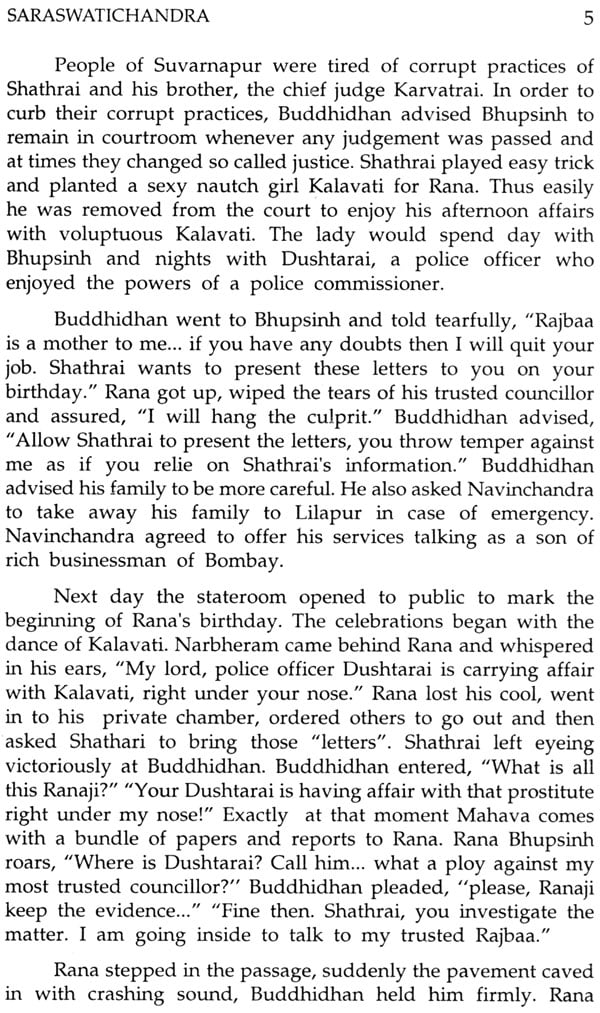 SARASWATICHANDRA 5

People of Suvarnapur were tired of corrupt practices of Shathrai and his brother, the chief judge Karvatrai. In order to curb their corrupt practices, Buddhidhan advised Bhupsinh to remain in courtroom whenever any judgement was passed and at times they changed so called justice. Shathrai played easy trick and planted a sexy nautch girl Kalavati for Rana. Thus easily he was removed from the court to enjoy his afternoon affairs with voluptuous Kalavati. The lady would spend day with Bhupsinh and nights with Dushtarai, a police officer who enjoyed the powers of a police commissioner.

Buddhidhan went to Bhupsinh and told tearfully, "Rajbaa is a mother to me... if you have any doubts then I will quit your job. Shathrai wants to present these letters to you on your birthday." Rana got up, wiped the tears of his trusted councillor and assured, "I will hang the culprit." Buddhidhan advised, "Allow Shathrai to present the letters, you throw temper against me as if you relie on Shathrai's information." Buddhidhan advised his family to be more careful. He also asked Navinchandra to take away his family to Lilapur in case of emergency. Navinchandra agreed to offer his services talking as a son of rich businessman of Bombay.

Next day the stateroom opened to public to mark the beginning of Rana's birthday. The celebrations began with the dance of Kalavati. Narbheram came behind Rana and whispered in his ears, "My lord, police officer Dushtarai is carrying affair with Kalavati, right under your nose." Rana lost his cool, went in to his private chamber, ordered others to go out and then asked Shathari to bring those "letters". Shathrai left eyeing victoriously at Buddhidhan. Buddhidhan entered, "What is all this Ranaji?" "Your Dushtarai is having affair with that prostitute right under my nose!" Exactly at that moment Mahava comes with a bundle of papers and reports to Rana. Rana Bhupsinh roars, "Where is Dushtarai? Call him... what a ploy against my most trusted councillor?" Buddhidhan pleaded, "please, Ranaji keep the evidence..." "Fine then. Shathrai, you investigate the matter. I am going inside to talk to my trusted Rajbaa."

Rana stepped in the passage, suddenly the pavement caved in with crashing sound, Buddhidhan held him firmly. Rana